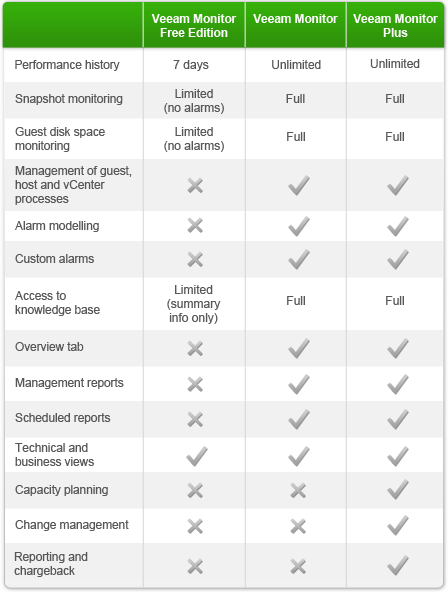 | | Veeam Monitor Free Edition | Veeam Monitor | Veeam Monitor Plus |
|---|---|---|---|
| Performance history | 7 days | Unlimited | Unlimited |
| Snapshot monitoring | Limited (no alarms) | Full | Full |
| Guest disk space monitoring | Limited (no alarms) | Full | Full |
| Management of guest, host and vCenter processes | ✗ | ✓ | ✓ |
| Alarm modelling | ✗ | ✓ | ✓ |
| Custom alarms | ✗ | ✓ | ✓ |
| Access to knowledge base | Limited (summary info only) | Full | Full |
| Overview tab | ✗ | ✓ | ✓ |
| Management reports | ✗ | ✓ | ✓ |
| Scheduled reports | ✗ | ✓ | ✓ |
| Technical and business views | ✓ | ✓ | ✓ |
| Capacity planning | ✗ | ✗ | ✓ |
| Change management | ✗ | ✗ | ✓ |
| Reporting and chargeback | ✗ | ✗ | ✓ |